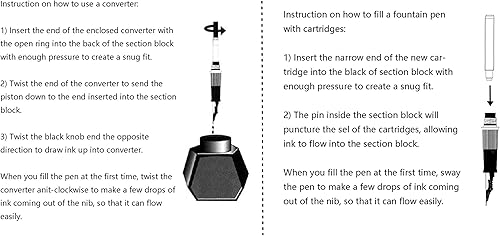 Instruction on how to use a converter:

1) Insert the end of the enclosed converter with the open ring into the back of the section block with enough pressure to create a snug fit.

2) Twist the end of the converter to send the piston down to the end inserted into the section block.

3) Twist the black knob end the opposite direction to draw ink up into converter.

When you fill the pen at the first time, twist the converter anit-clockwise to make a few drops of ink coming out of the nib, so that it can flow easily.

Instruction on how to fill a fountain pen with cartridges:

1) Insert the narrow end of the new cartridge into the black of section block with enough pressure to create a snug fit.

2) The pin inside the section block will puncture the sel of the cartridges, allowing ink to flow into the section block.

When you fill the pen at the first time, sway the pen to make a few drops of ink coming out of the nib, so that it can flow easily.